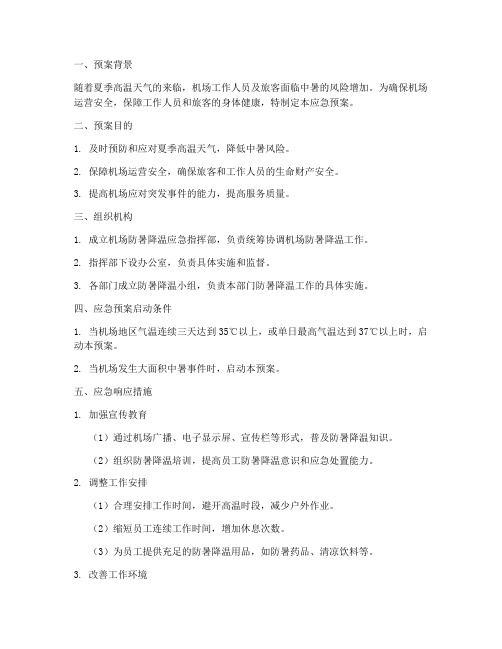 一、预案背景

随着夏季高温天气的来临，机场工作人员及旅客面临中暑的风险增加。为确保机场运营安全，保障工作人员和旅客的身体健康，特制定本应急预案。

二、预案目的

1. 及时预防和应对夏季高温天气，降低中暑风险。

2. 保障机场运营安全，确保旅客和工作人员的生命财产安全。

3. 提高机场应对突发事件的能力，提高服务质量。

三、组织机构

1. 成立机场防暑降温应急指挥部，负责统筹协调机场防暑降温工作。

2. 指挥部下设办公室，负责具体实施和监督。

3. 各部门成立防暑降温小组，负责本部门防暑降温工作的具体实施。

四、应急预案启动条件

1. 当机场地区气温连续三天达到35℃以上，或单日最高气温达到37℃以上时，启动本预案。

2. 当机场发生大面积中暑事件时，启动本预案。

五、应急响应措施

1. 加强宣传教育

（1）通过机场广播、电子显示屏、宣传栏等形式，普及防暑降温知识。

（2）组织防暑降温培训，提高员工防暑降温意识和应急处置能力。

2. 调整工作安排

（1）合理安排工作时间，避开高温时段，减少户外作业。

（2）缩短员工连续工作时间，增加休息次数。

（3）为员工提供充足的防暑降温用品，如防暑药品、清凉饮料等。

3. 改善工作环境